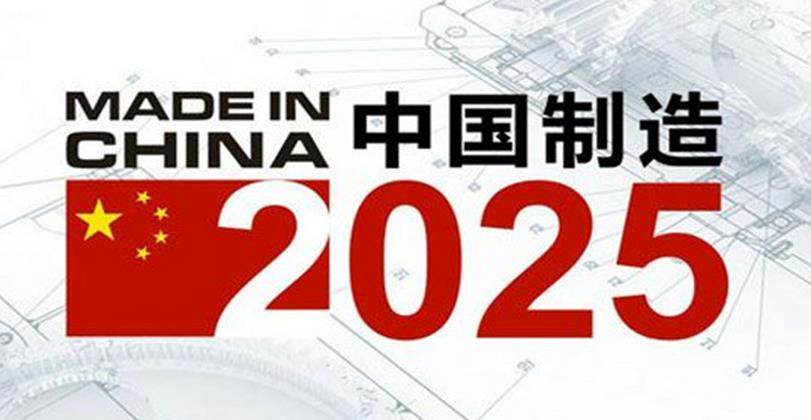 MADE IN CHINA 中国制造
2025